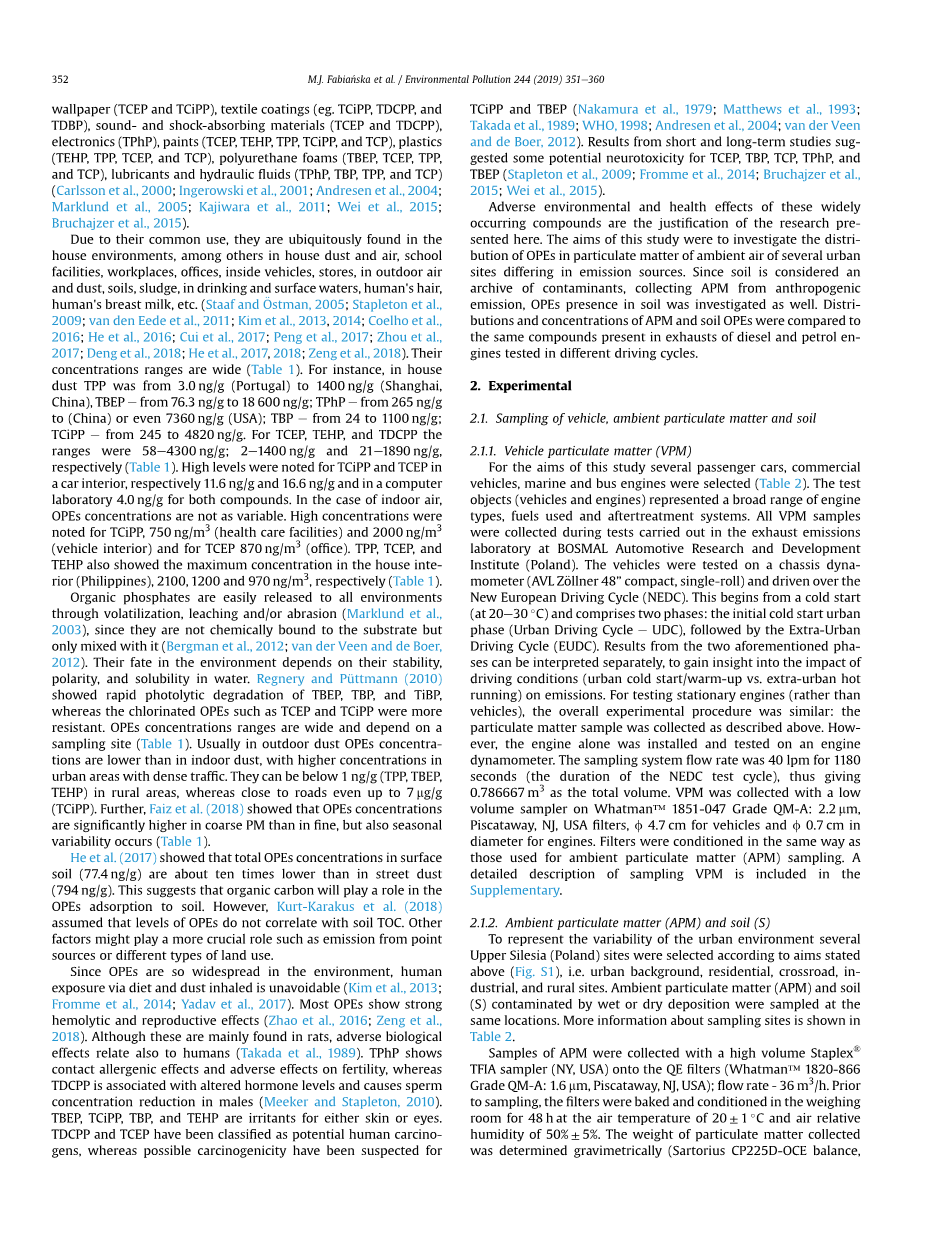 352

M.J. Fabiańska et al. / Environmental Pollution 244 (2019) 351–360

wallpaper (TCEP and TCiPP), textile coatings (eg. TCiPP, TDCPP, and TDBP), sound- and shock-absorbing materials (TCEP and TDCPP), electronics (TPhP), paints (TCEP, TEHP, TPP, TCiPP, and TCP), plastics (TEHP, TPP, TCEP, and TCP), polyurethane foams (TBEP, TCEP, TPP, and TCP), lubricants and hydraulic fluids (TPhP, TBP, TPP, and TCP) (Carlsson et al., 2000; Ingerowski et al., 2001; Andresen et al., 2004; Marklund et al., 2005; Kajiwara et al., 2011; Wei et al., 2015; Bruchajzer et al., 2015).

Due to their common use, they are ubiquitously found in the house environments, among others in house dust and air, school facilities, workplaces, offices, inside vehicles, stores, in outdoor air and dust, soils, sludge, in drinking and surface waters, human's hair, human's breast milk, etc. (Staaf and Östman, 2005; Stapleton et al., 2009; van den Eede et al., 2011; Kim et al., 2013, 2014; Coelho et al., 2016; He et al., 2016; Cui et al., 2017; Peng et al., 2017; Zhou et al., 2017; Deng et al., 2018; He et al., 2017, 2018; Zeng et al., 2018). Their concentrations ranges are wide (Table 1). For instance, in house dust TPP was from 3.0 ng/g (Portugal) to 1400 ng/g (Shanghai, China), TBEP – from 76.3 ng/g to 18 600 ng/g; TPhP – from 265 ng/g to (China) or even 7360 ng/g (USA); TBP – from 24 to 1100 ng/g; TCiPP – from 245 to 4820 ng/g. For TCEP, TEHP, and TDCPP the ranges were 58–4300 ng/g; 2–1400 ng/g and 21–1890 ng/g, respectively (Table 1). High levels were noted for TCiPP and TCEP in a car interior, respectively 11.6 ng/g and 16.6 ng/g and in a computer laboratory 4.0 ng/g for both compounds. In the case of indoor air, OPEs concentrations are not as variable. High concentrations were noted for TCiPP, 750 ng/m$^3$ (health care facilities) and 2000 ng/m$^3$ (vehicle interior) and for TCEP 870 ng/m$^3$ (office). TPP, TCEP, and TEHP also showed the maximum concentration in the house interior (Philippines), 2100, 1200 and 970 ng/m$^3$, respectively (Table 1).

Organic phosphates are easily released to all environments through volatilization, leaching and/or abrasion (Marklund et al., 2003), since they are not chemically bound to the substrate but only mixed with it (Bergman et al., 2012; van der Veen and de Boer, 2012). Their fate in the environment depends on their stability, polarity, and solubility in water. Regnery and Püttmann (2010) showed rapid photolytic degradation of TBEP, TBP, and TiBP, whereas the chlorinated OPEs such as TCEP and TCiPP were more resistant. OPEs concentrations ranges are wide and depend on a sampling site (Table 1). Usually in outdoor dust OPEs concentrations are lower than in indoor dust, with higher concentrations in urban areas with dense traffic. They can be below 1 ng/g (TPP, TBEP, TEHP) in rural areas, whereas close to roads even up to 7 μg/g (TCiPP). Further, Faiz et al. (2018) showed that OPEs concentrations are significantly higher in coarse PM than in fine, but also seasonal variability occurs (Table 1).

He et al. (2017) showed that total OPEs concentrations in surface soil (77.4 ng/g) are about ten times lower than in street dust (794 ng/g). This suggests that organic carbon will play a role in the OPEs adsorption to soil. However, Kurt-Karakus et al. (2018) assumed that levels of OPEs do not correlate with soil TOC. Other factors might play a more crucial role such as emission from point sources or different types of land use.

Since OPEs are so widespread in the environment, human exposure via diet and dust inhaled is unavoidable (Kim et al., 2013; Fromme et al., 2014; Yadav et al., 2017). Most OPEs show strong hemolytic and reproductive effects (Zhao et al., 2016; Zeng et al., 2018). Although these are mainly found in rats, adverse biological effects relate also to humans (Takada et al., 1989). TPhP shows contact allergenic effects and adverse effects on fertility, whereas TDCPP is associated with altered hormone levels and causes sperm concentration reduction in males (Meeker and Stapleton, 2010). TBEP, TCiPP, TBP, and TEHP are irritants for either skin or eyes. TDCPP and TCEP have been classified as potential human carcinogens, whereas possible carcinogenicity have been suspected for TCiPP and TBEP (Nakamura et al., 1979; Matthews et al., 1993; Takada et al., 1989; WHO, 1998; Andresen et al., 2004; van der Veen and de Boer, 2012). Results from short and long-term studies suggested some potential neurotoxicity for TCEP, TBP, TCP, TPhP, and TBEP (Stapleton et al., 2009; Fromme et al., 2014; Bruchajzer et al., 2015; Wei et al., 2015).

Adverse environmental and health effects of these widely occurring compounds are the justification of the research presented here. The aims of this study were to investigate the distribution of OPEs in particulate matter of ambient air of several urban sites differing in emission sources. Since soil is considered an archive of contaminants, collecting APM from anthropogenic emission, OPEs presence in soil was investigated as well. Distributions and concentrations of APM and soil OPEs were compared to the same compounds present in exhausts of diesel and petrol engines tested in different driving cycles.

2. Experimental

2.1. Sampling of vehicle, ambient particulate matter and soil

2.1.1. Vehicle particulate matter (VPM)

For the aims of this study several passenger cars, commercial vehicles, marine and bus engines were selected (Table 2). The test objects (vehicles and engines) represented a broad range of engine types, fuels used and aftertreatment systems. All VPM samples were collected during tests carried out in the exhaust emissions laboratory at BOSMAL Automotive Research and Development Institute (Poland). The vehicles were tested on a chassis dynamometer (AVL Zöllner 48" compact, single-roll) and driven over the New European Driving Cycle (NEDC). This begins from a cold start (at 20–30 °C) and comprises two phases: the initial cold start urban phase (Urban Driving Cycle – UDC), followed by the Extra-Urban Driving Cycle (EUDC). Results from the two aforementioned phases can be interpreted separately, to gain insight into the impact of driving conditions (urban cold start/warm-up vs. extra-urban hot running) on emissions. For testing stationary engines (rather than vehicles), the overall experimental procedure was similar: the particulate matter sample was collected as described above. However, the engine alone was installed and tested on an engine dynamometer. The sampling system flow rate was 40 lpm for 1180 seconds (the duration of the NEDC test cycle), thus giving 0.786667 m$^3$ as the total volume. VPM was collected with a low volume sampler on Whatman™ 1851-047 Grade QM-A: 2.2 μm, Piscataway, NJ, USA filters, ϕ 4.7 cm for vehicles and ϕ 0.7 cm in diameter for engines. Filters were conditioned in the same way as those used for ambient particulate matter (APM) sampling. A detailed description of sampling VPM is included in the Supplementary.

2.1.2. Ambient particulate matter (APM) and soil (S)

To represent the variability of the urban environment several Upper Silesia (Poland) sites were selected according to aims stated above (Fig. S1), i.e. urban background, residential, crossroad, industrial, and rural sites. Ambient particulate matter (APM) and soil (S) contaminated by wet or dry deposition were sampled at the same locations. More information about sampling sites is shown in Table 2.

Samples of APM were collected with a high volume Staplex® TFIA sampler (NY, USA) onto the QE filters (Whatman™ 1820-866 Grade QM-A: 1.6 μm, Piscataway, NJ, USA); flow rate - 36 m$^3$/h. Prior to sampling, the filters were baked and conditioned in the weighing room for 48 h at the air temperature of 20 ± 1 °C and air relative humidity of 50% ± 5%. The weight of particulate matter collected was determined gravimetrically (Sartorius CP225D-OCE balance,